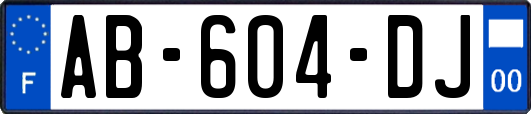 F

AB-604-DJ

00